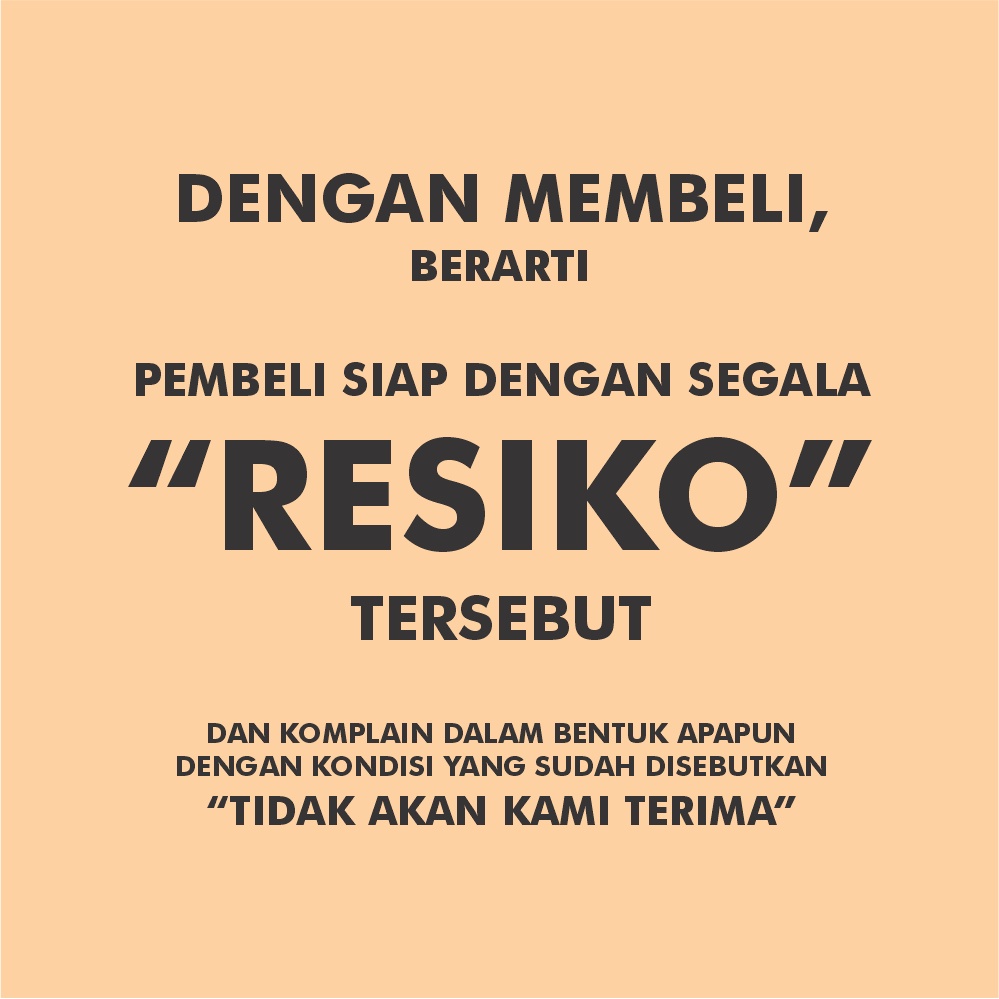 DENGAN MEMBELI,
BERARTI

PEMBELI SIAP DENGAN SEGALA
“RESIKO”
TERSEBUT

DAN KOMPLAIN DALAM BENTUK APAPUN
DENGAN KONDISI YANG SUDAH DISEBUTKAN
“TIDAK AKAN KAMI TERIMA”